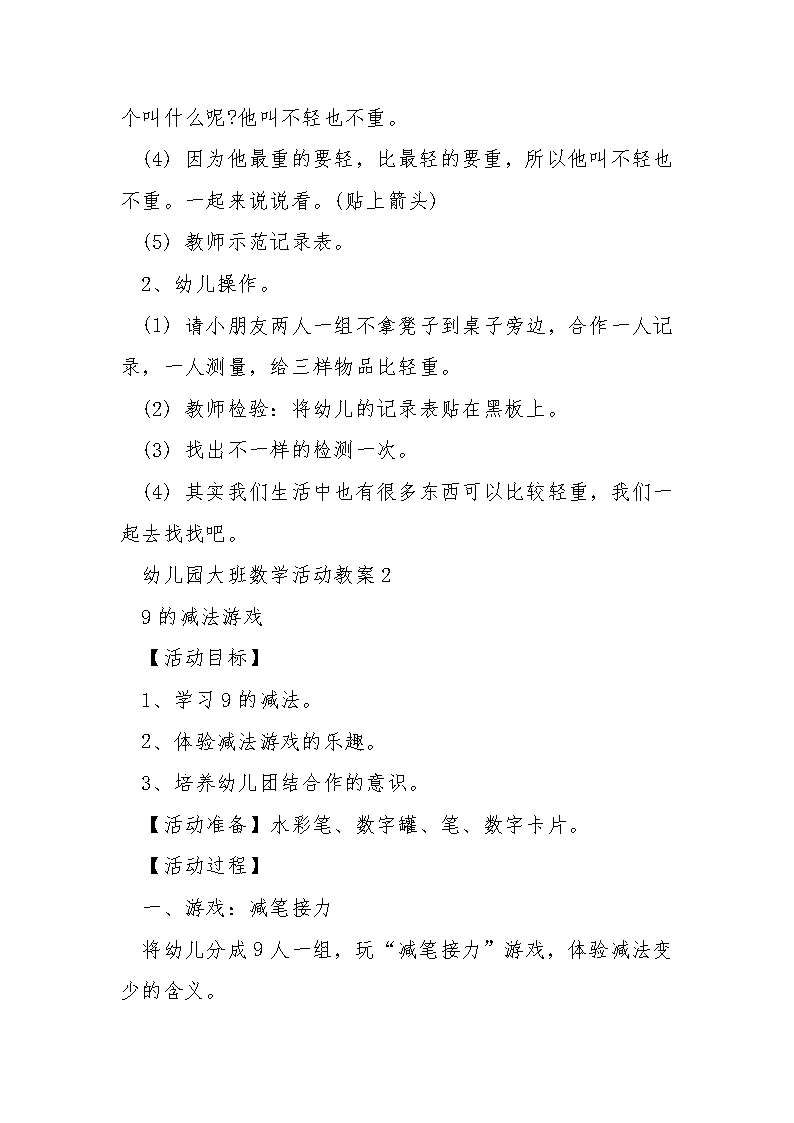 个叫什么呢?他叫不轻也不重。

(4) 因为他最重的要轻，比最轻的要重，所以他叫不轻也不重。一起来说说看。(贴上箭头)

(5) 教师示范记录表。

2、幼儿操作。

(1) 请小朋友两人一组不拿凳子到桌子旁边，合作一人记录，一人测量，给三样物品比轻重。

(2) 教师检验：将幼儿的记录表贴在黑板上。

(3) 找出不一样的检测一次。

(4) 其实我们生活中也有很多东西可以比较轻重，我们一起去找找吧。

幼儿园大班数学活动教案2

9的减法游戏

【活动目标】

1、学习9的减法。

2、体验减法游戏的乐趣。

3、培养幼儿团结合作的意识。

【活动准备】水彩笔、数字罐、笔、数字卡片。

【活动过程】

一、游戏：减笔接力

将幼儿分成9人一组，玩“减笔接力”游戏，体验减法变少的含义。